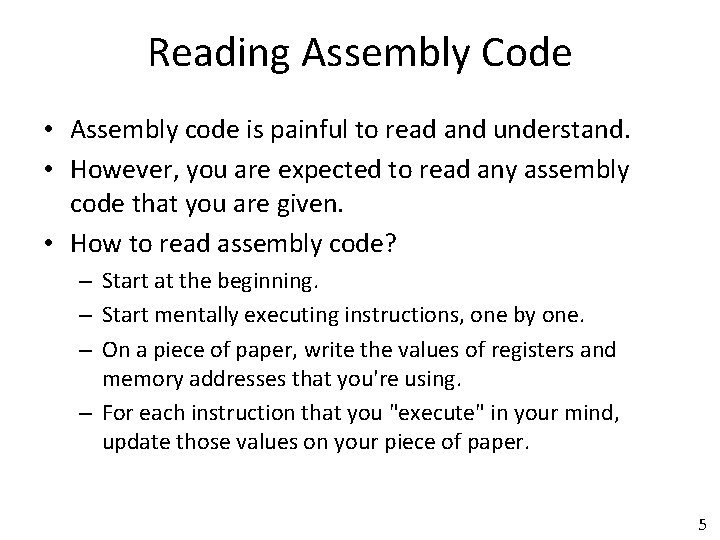 Reading Assembly Code

• Assembly code is painful to read and understand.
• However, you are expected to read any assembly code that you are given.
• How to read assembly code?
– Start at the beginning.
– Start mentally executing instructions, one by one.
– On a piece of paper, write the values of registers and memory addresses that you're using.
– For each instruction that you "execute" in your mind, update those values on your piece of paper.

5